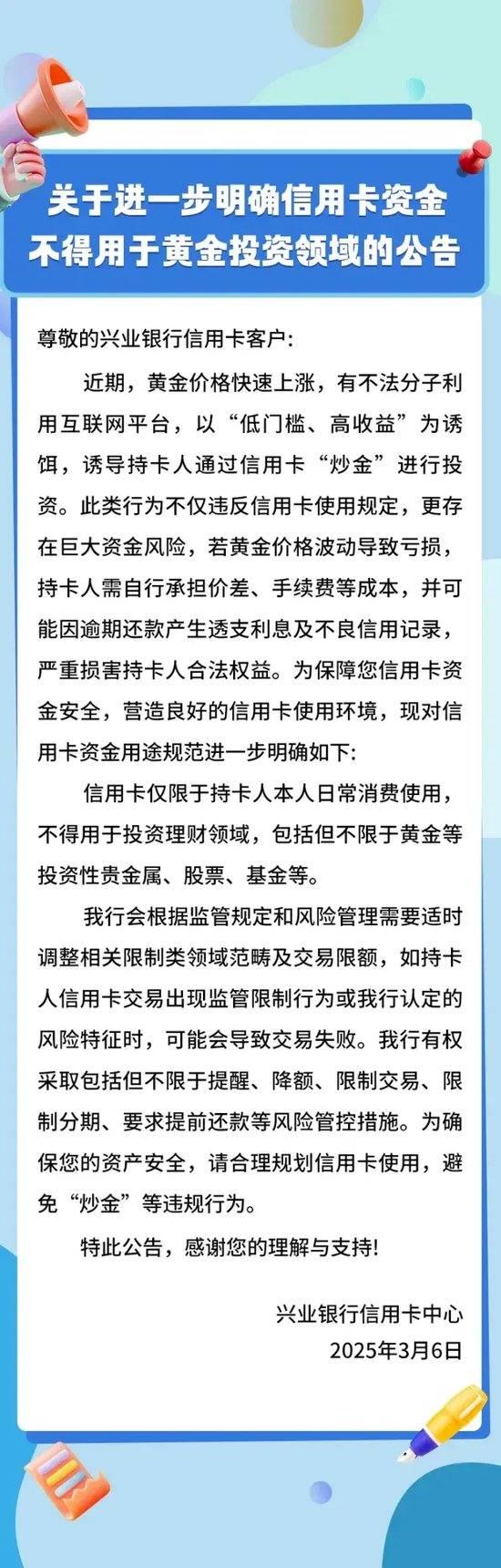 关于进一步明确信用卡资金不得用于黄金投资领域的公告

尊敬的兴业银行信用卡客户：

近期，黄金价格快速上涨，有不法分子利用互联网平台，以“低门槛、高收益”为诱饵，诱导持卡人通过信用卡“炒金”进行投资。此类行为不仅违反信用卡使用规定，更存在巨大资金风险，若黄金价格波动导致亏损，持卡人需自行承担价差、手续费等成本，并可能因逾期还款产生透支利息及不良信用记录，严重损害持卡人合法权益。为保障您信用卡资金安全，营造良好的信用卡使用环境，现对信用卡资金用途规范进一步明确如下：

信用卡仅限于持卡人本人日常消费使用，不得用于投资理财领域，包括但不限于黄金等投资性贵金属、股票、基金等。

我行会根据监管规定和风险管理需要适时调整相关限制类领域范畴及交易限额，如持卡人信用卡交易出现监管限制行为或我行认定的风险特征时，可能会导致交易失败。我行有权采取包括但不限于提醒、降额、限制交易、限制分期、要求提前还款等风险管控措施。为确保您的资产安全，请合理规划信用卡使用，避免“炒金”等违规行为。

特此公告，感谢您的理解与支持！

兴业银行信用卡中心
2025年3月6日